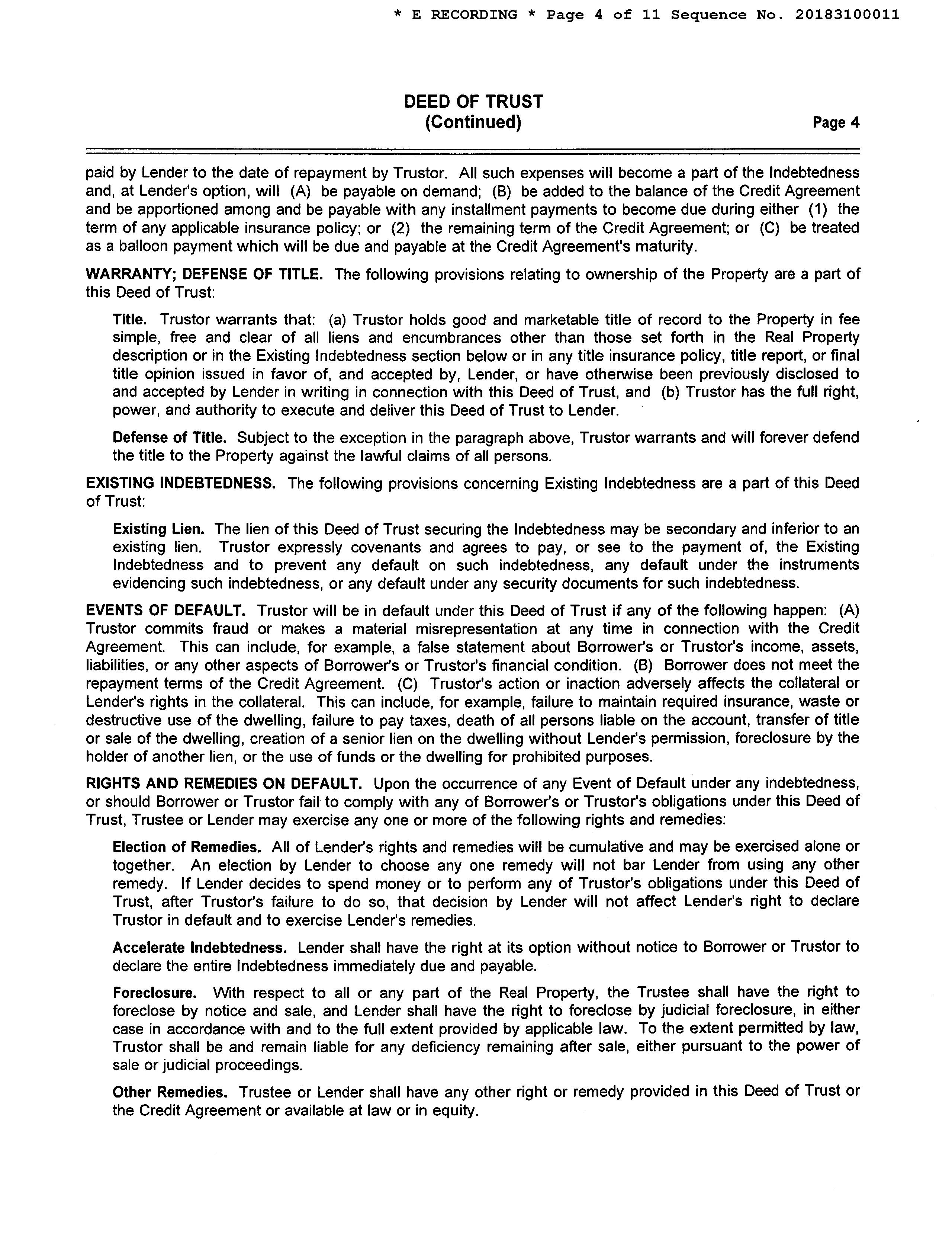 * E RECORDING * Page 4 of 11 Sequence No. 20183100011

DEED OF TRUST
(Continued)

Page 4

paid by Lender to the date of repayment by Trustor. All such expenses will become a part of the Indebtedness and, at Lender's option, will (A) be payable on demand; (B) be added to the balance of the Credit Agreement and be apportioned among and be payable with any installment payments to become due during either (1) the term of any applicable insurance policy; or (2) the remaining term of the Credit Agreement; or (C) be treated as a balloon payment which will be due and payable at the Credit Agreement's maturity.

WARRANTY; DEFENSE OF TITLE. The following provisions relating to ownership of the Property are a part of this Deed of Trust:

Title. Trustor warrants that: (a) Trustor holds good and marketable title of record to the Property in fee simple, free and clear of all liens and encumbrances other than those set forth in the Real Property description or in the Existing Indebtedness section below or in any title insurance policy, title report, or final title opinion issued in favor of, and accepted by, Lender, or have otherwise been previously disclosed to and accepted by Lender in writing in connection with this Deed of Trust, and (b) Trustor has the full right, power, and authority to execute and deliver this Deed of Trust to Lender.

Defense of Title. Subject to the exception in the paragraph above, Trustor warrants and will forever defend the title to the Property against the lawful claims of all persons.

EXISTING INDEBTEDNESS. The following provisions concerning Existing Indebtedness are a part of this Deed of Trust:

Existing Lien. The lien of this Deed of Trust securing the Indebtedness may be secondary and inferior to an existing lien. Trustor expressly covenants and agrees to pay, or see to the payment of, the Existing Indebtedness and to prevent any default on such indebtedness, any default under the instruments evidencing such indebtedness, or any default under any security documents for such indebtedness.

EVENTS OF DEFAULT. Trustor will be in default under this Deed of Trust if any of the following happen: (A) Trustor commits fraud or makes a material misrepresentation at any time in connection with the Credit Agreement. This can include, for example, a false statement about Borrower's or Trustor's income, assets, liabilities, or any other aspects of Borrower's or Trustor's financial condition. (B) Borrower does not meet the repayment terms of the Credit Agreement. (C) Trustor's action or inaction adversely affects the collateral or Lender's rights in the collateral. This can include, for example, failure to maintain required insurance, waste or destructive use of the dwelling, failure to pay taxes, death of all persons liable on the account, transfer of title or sale of the dwelling, creation of a senior lien on the dwelling without Lender's permission, foreclosure by the holder of another lien, or the use of funds or the dwelling for prohibited purposes.

RIGHTS AND REMEDIES ON DEFAULT. Upon the occurrence of any Event of Default under any indebtedness, or should Borrower or Trustor fail to comply with any of Borrower's or Trustor's obligations under this Deed of Trust, Trustee or Lender may exercise any one or more of the following rights and remedies:

Election of Remedies. All of Lender's rights and remedies will be cumulative and may be exercised alone or together. An election by Lender to choose any one remedy will not bar Lender from using any other remedy. If Lender decides to spend money or to perform any of Trustor's obligations under this Deed of Trust, after Trustor's failure to do so, that decision by Lender will not affect Lender's right to declare Trustor in default and to exercise Lender's remedies.

Accelerate Indebtedness. Lender shall have the right at its option without notice to Borrower or Trustor to declare the entire Indebtedness immediately due and payable.

Foreclosure. With respect to all or any part of the Real Property, the Trustee shall have the right to foreclose by notice and sale, and Lender shall have the right to foreclose by judicial foreclosure, in either case in accordance with and to the full extent provided by applicable law. To the extent permitted by law, Trustor shall be and remain liable for any deficiency remaining after sale, either pursuant to the power of sale or judicial proceedings.

Other Remedies. Trustee or Lender shall have any other right or remedy provided in this Deed of Trust or the Credit Agreement or available at law or in equity.